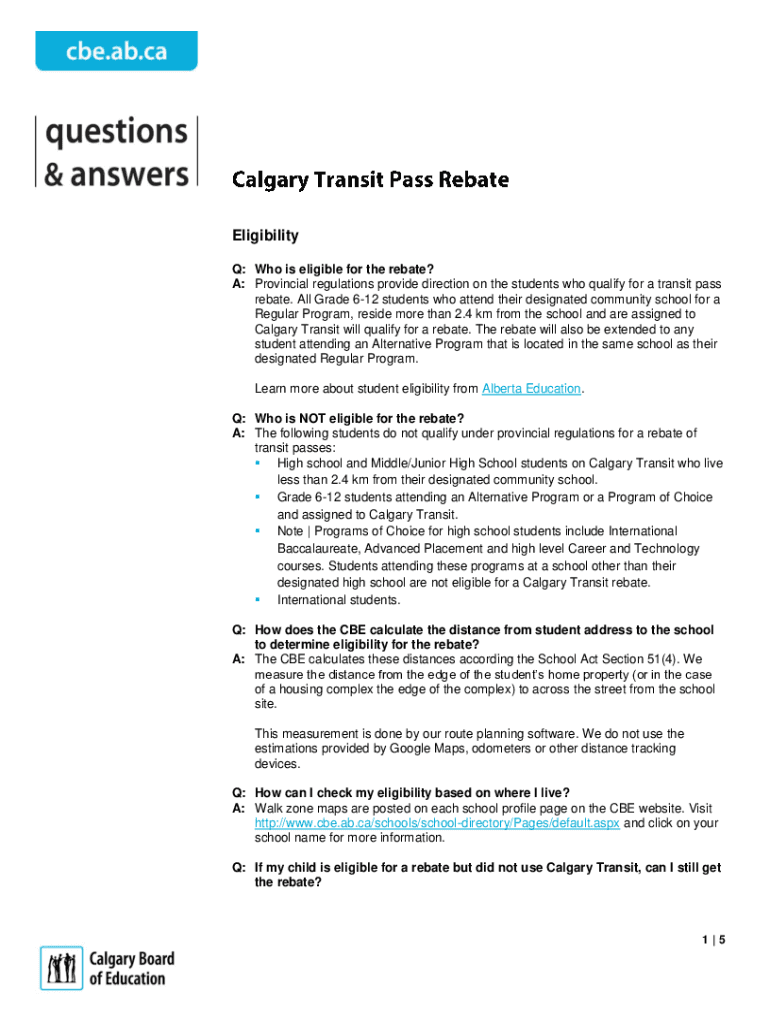 cbe.ab.ca

questions & answers

Calgary Transit Pass Rebate

Eligibility

Q: Who is eligible for the rebate?
A: Provincial regulations provide direction on the students who qualify for a transit pass rebate. All Grade 6-12 students who attend their designated community school for a Regular Program, reside more than 2.4 km from the school and are assigned to Calgary Transit will qualify for a rebate. The rebate will also be extended to any student attending an Alternative Program that is located in the same school as their designated Regular Program.

Learn more about student eligibility from Alberta Education.

Q: Who is NOT eligible for the rebate?
A: The following students do not qualify under provincial regulations for a rebate of transit passes:
▪ High school and Middle/Junior High School students on Calgary Transit who live less than 2.4 km from their designated community school.
▪ Grade 6-12 students attending an Alternative Program or a Program of Choice and assigned to Calgary Transit.
▪ Note | Programs of Choice for high school students include International Baccalaureate, Advanced Placement and high level Career and Technology courses. Students attending these programs at a school other than their designated high school are not eligible for a Calgary Transit rebate.
▪ International students.

Q: How does the CBE calculate the distance from student address to the school to determine eligibility for the rebate?
A: The CBE calculates these distances according the School Act Section 51(4). We measure the distance from the edge of the student's home property (or in the case of a housing complex the edge of the complex) to across the street from the school site.

This measurement is done by our route planning software. We do not use the estimations provided by Google Maps, odometers or other distance tracking devices.

Q: How can I check my eligibility based on where I live?
A: Walk zone maps are posted on each school profile page on the CBE website. Visit http://www.cbe.ab.ca/schools/school-directory/Pages/default.aspx and click on your school name for more information.

Q: If my child is eligible for a rebate but did not use Calgary Transit, can I still get the rebate?

1 | 5

Calgary Board of Education